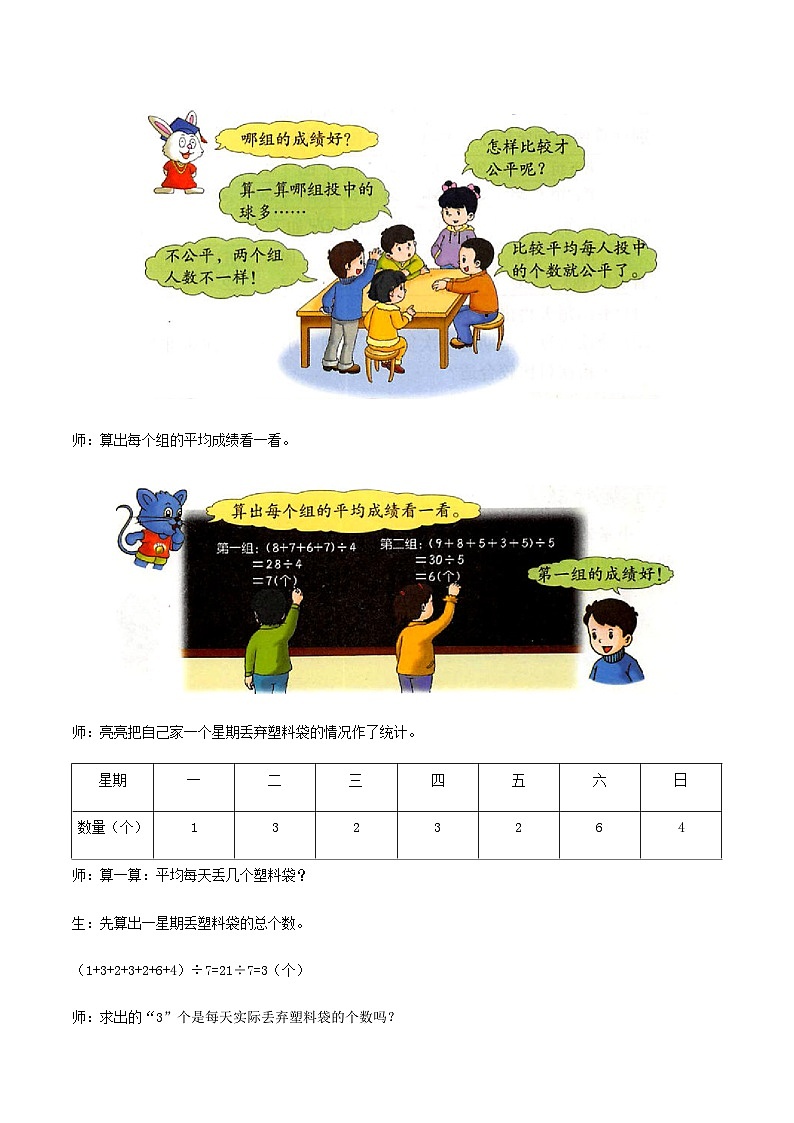 哪组的成绩好?

怎样比较才公平呢?

算一算哪组投中的球多……

不公平，两个组人数不一样!

比较平均每人投中的个数就公平了。

师：算出每个组的平均成绩看一看。

算出每个组的平均成绩看一看。

第一组：$(8+7+6+7)\div4$
$=28\div4$
$=7$(个)

第二组：$(9+8+5+3+5)\div5$
$=30\div5$
$=6$(个)

第一组的成绩好!

师：亮亮把自己家一个星期丢弃塑料袋的情况作了统计。

| 星期 | 一 | 二 | 三 | 四 | 五 | 六 | 日 |
|---|---|---|---|---|---|---|---|
| 数量（个） | 1 | 3 | 2 | 3 | 2 | 6 | 4 |

师：算一算：平均每天丢几个塑料袋？

生：先算出一星期丢塑料袋的总个数。

$(1+3+2+3+2+6+4)\div7=21\div7=3$（个）

师：求出的“3”个是每天实际丢弃塑料袋的个数吗？